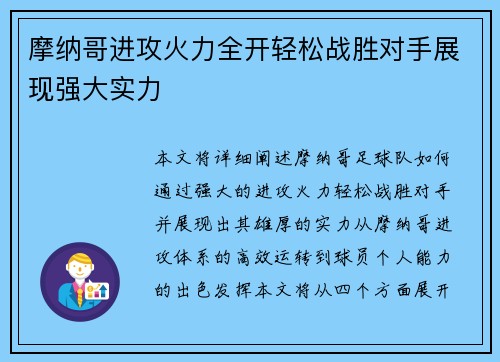 摩纳哥进攻火力全开轻松战胜对手展现强大实力

本文将详细阐述摩纳哥足球队如何通过强大的进攻火力轻松战胜对手并展现出其雄厚的实力从摩纳哥进攻体系的高效运转到球员个人能力的出色发挥本文将从四个方面展开